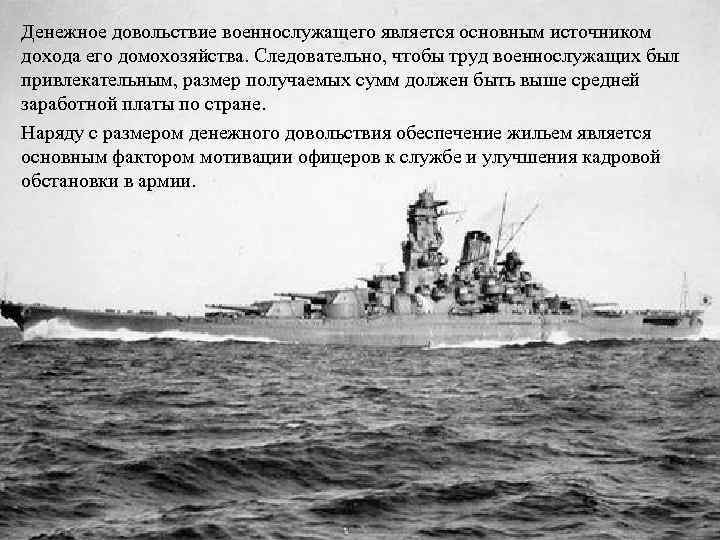 Денежное довольствие военнослужащего является основным источником дохода его домохозяйства. Следовательно, чтобы труд военнослужащих был привлекательным, размер получаемых сумм должен быть выше средней заработной платы по стране.

Наряду с размером денежного довольствия обеспечение жильем является основным фактором мотивации офицеров к службе и улучшения кадровой обстановки в армии.